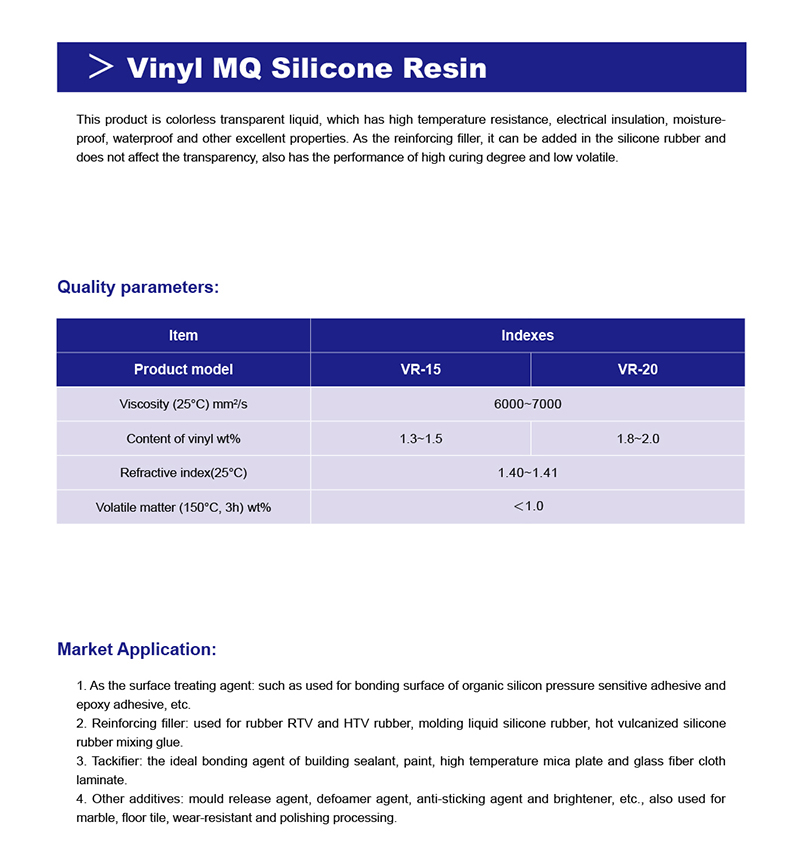 > Vinyl MQ Silicone Resin

This product is colorless transparent liquid, which has high temperature resistance, electrical insulation, moisture-proof, waterproof and other excellent properties. As the reinforcing filler, it can be added in the silicone rubber and does not affect the transparency, also has the performance of high curing degree and low volatile.

Quality parameters:

| Item | Indexes | |
|---|---|---|
| Product model | VR-15 | VR-20 |
| Viscosity (25°C) mm²/s | 6000~7000 | |
| Content of vinyl wt% | 1.3~1.5 | 1.8~2.0 |
| Refractive index(25°C) | 1.40~1.41 | |
| Volatile matter (150°C, 3h) wt% | <1.0 | |

Market Application:

1. As the surface treating agent: such as used for bonding surface of organic silicon pressure sensitive adhesive and epoxy adhesive, etc.
2. Reinforcing filler: used for rubber RTV and HTV rubber, molding liquid silicone rubber, hot vulcanized silicone rubber mixing glue.
3. Tackifier: the ideal bonding agent of building sealant, paint, high temperature mica plate and glass fiber cloth laminate.
4. Other additives: mould release agent, defoamer agent, anti-sticking agent and brightener, etc., also used for marble, floor tile, wear-resistant and polishing processing.